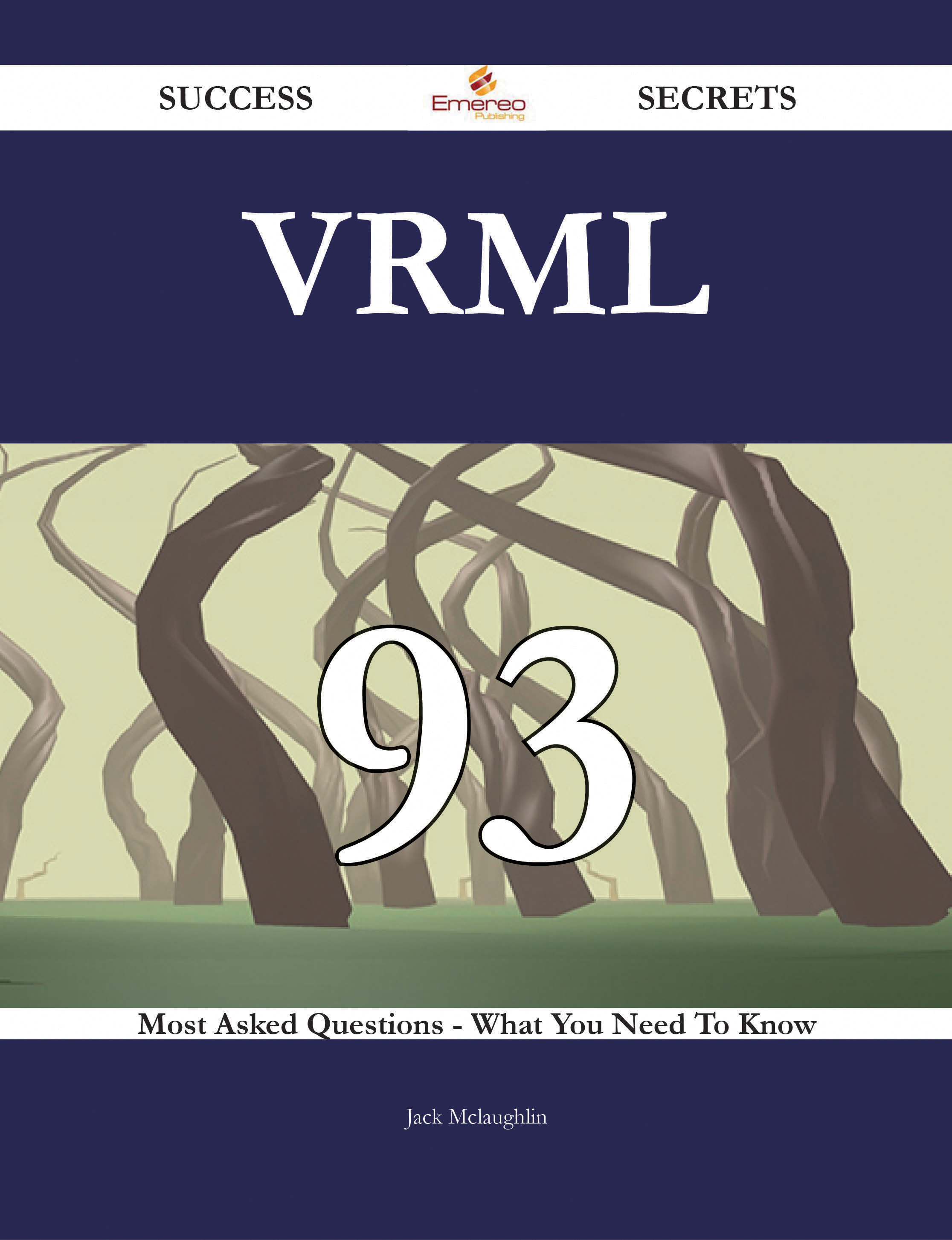 SUCCESS Emereo Publishing SECRETS

VRML

93

Most Asked Questions - What You Need To Know

Jack Mclaughlin